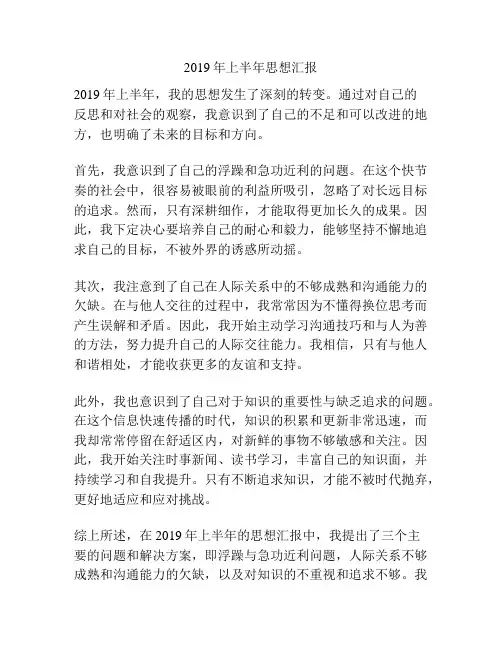 2019 年上半年思想汇报

2019 年上半年，我的思想发生了深刻的转变。通过对自己的反思和对社会的观察，我意识到了自己的不足和可以改进的地方，也明确了未来的目标和方向。

首先，我意识到了自己的浮躁和急功近利的问题。在这个快节奏的社会中，很容易被眼前的利益所吸引，忽略了对长远目标的追求。然而，只有深耕细作，才能取得更加长久的成果。因此，我下定决心要培养自己的耐心和毅力，能够坚持不懈地追求自己的目标，不被外界的诱惑所动摇。

其次，我注意到了自己在人际关系中的不够成熟和沟通能力的欠缺。在与他人交往的过程中，我常常因为不懂得换位思考而产生误解和矛盾。因此，我开始主动学习沟通技巧和与人为善的方法，努力提升自己的人际交往能力。我相信，只有与他人和谐相处，才能收获更多的友谊和支持。

此外，我也意识到了自己对于知识的重要性与缺乏追求的问题。在这个信息快速传播的时代，知识的积累和更新非常迅速，而我却常常停留在舒适区内，对新鲜的事物不够敏感和关注。因此，我开始关注时事新闻、读书学习，丰富自己的知识面，并持续学习和自我提升。只有不断追求知识，才能不被时代抛弃，更好地适应和应对挑战。

综上所述，在 2019 年上半年的思想汇报中，我提出了三个主要的问题和解决方案，即浮躁与急功近利问题，人际关系不够成熟和沟通能力的欠缺，以及对知识的不重视和追求不够。我